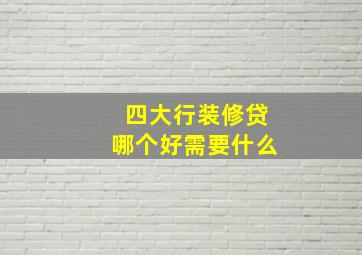 四大行装修贷
哪个好需要什么